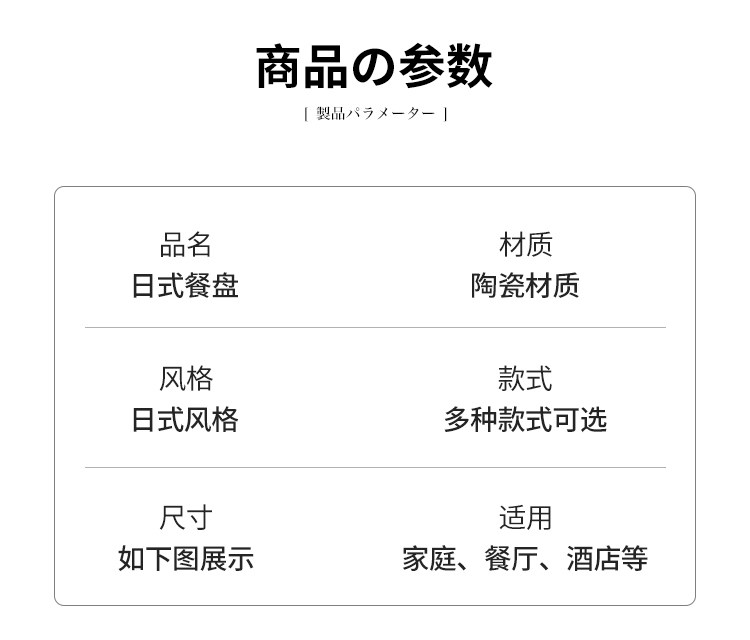 商品の参数

[ 製品パラメーター ]

品名
日式餐盘

材质
陶瓷材质

风格
日式风格

款式
多种款式可选

尺寸
如下图展示

适用
家庭、餐厅、酒店等